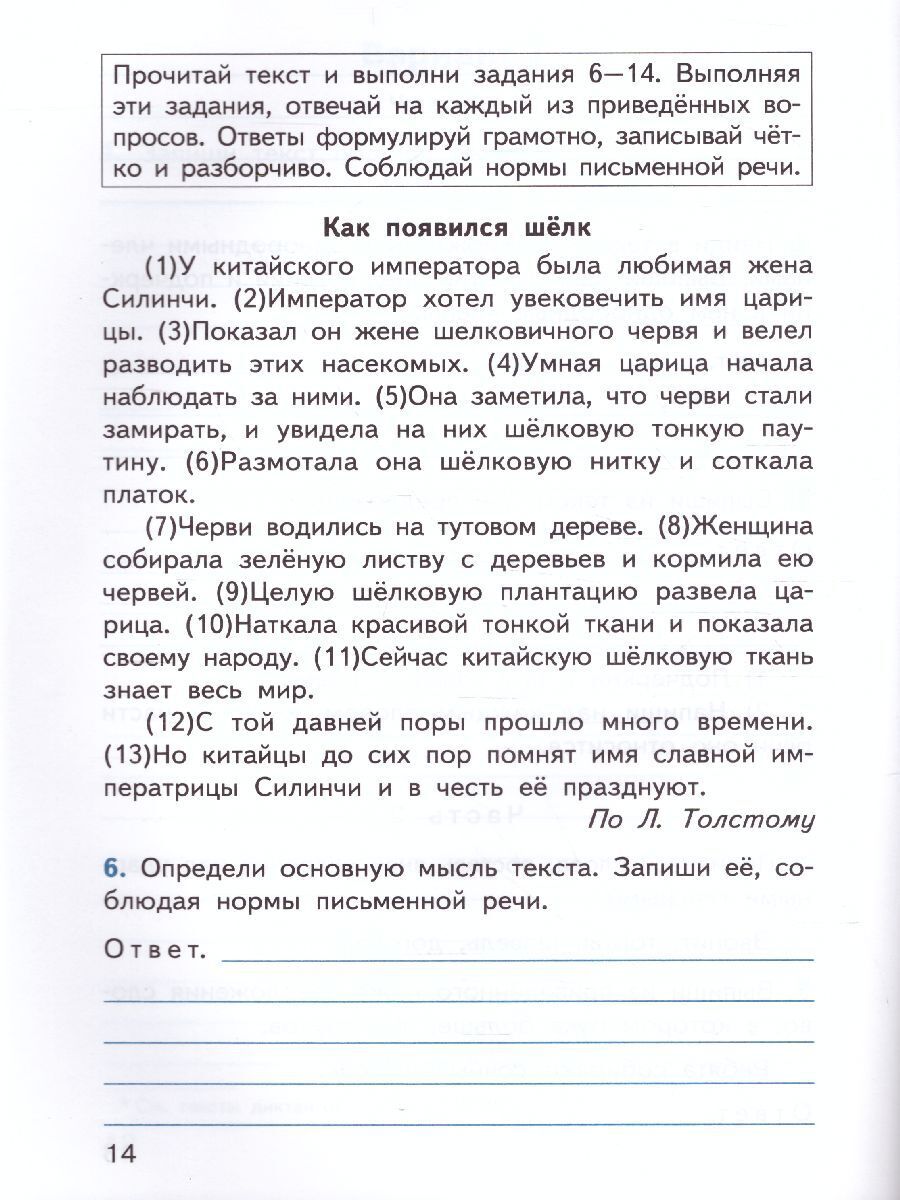 Прочитай текст и выполни задания 6—14. Выполняя эти задания, отвечай на каждый из приведённых вопросов. Ответы формулируй грамотно, записывай чётко и разборчиво. Соблюдай нормы письменной речи.

Как появился шёлк

(1)У китайского императора была любимая жена Силинчи. (2)Император хотел увековечить имя царицы. (3)Показал он жене шелковичного червя и велел разводить этих насекомых. (4)Умная царица начала наблюдать за ними. (5)Она заметила, что черви стали замирать, и увидела на них шёлковую тонкую паутину. (6)Размотала она шёлковую нитку и соткала платок.

(7)Черви водились на тутовом дереве. (8)Женщина собирала зелёную листву с деревьев и кормила ею червей. (9)Целую шёлковую плантацию развела царица. (10)Наткала красивой тонкой ткани и показала своему народу. (11)Сейчас китайскую шёлковую ткань знает весь мир.

(12)С той давней поры прошло много времени. (13)Но китайцы до сих пор помнят имя славной императрицы Силинчи и в честь её празднуют.

По Л. Толстому

6. Определи основную мысль текста. Запиши её, соблюдая нормы письменной речи.

Ответ.

14